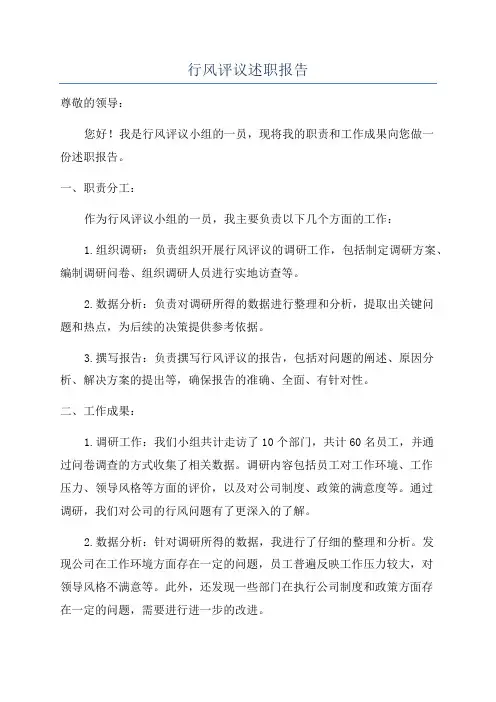 行风评议述职报告

尊敬的领导：

您好！我是行风评议小组的一员，现将我的职责和工作成果向您做一份述职报告。

一、职责分工：

作为行风评议小组的一员，我主要负责以下几个方面的工作：

1.组织调研：负责组织开展行风评议的调研工作，包括制定调研方案、编制调研问卷、组织调研人员进行实地访查等。

2.数据分析：负责对调研所得的数据进行整理和分析，提取出关键问题和热点，为后续的决策提供参考依据。

3.撰写报告：负责撰写行风评议的报告，包括对问题的阐述、原因分析、解决方案的提出等，确保报告的准确、全面、有针对性。

二、工作成果：

1.调研工作：我们小组共计走访了10个部门，共计60名员工，并通过问卷调查的方式收集了相关数据。调研内容包括员工对工作环境、工作压力、领导风格等方面的评价，以及对公司制度、政策的满意度等。通过调研，我们对公司的行风问题有了更深入的了解。

2.数据分析：针对调研所得的数据，我进行了仔细的整理和分析。发现公司在工作环境方面存在一定的问题，员工普遍反映工作压力较大，对领导风格不满意等。此外，还发现一些部门在执行公司制度和政策方面存在一定的问题，需要进行进一步的改进。